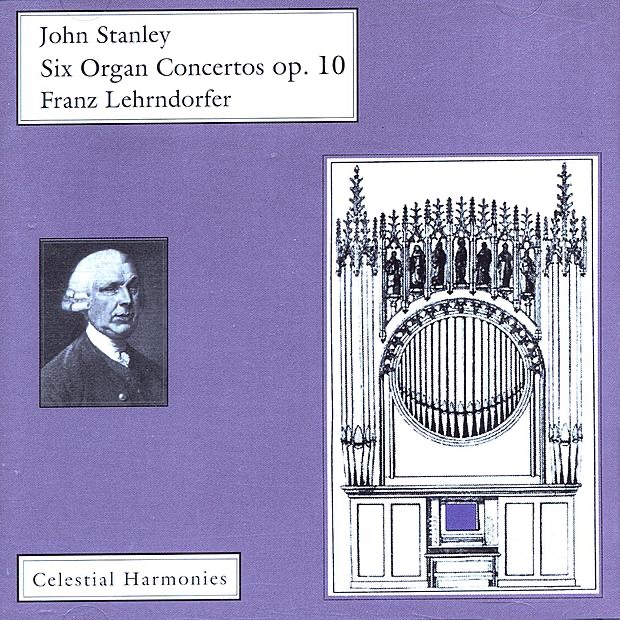 John Stanley
Six Organ Concertos op. 10
Franz Lehrndorfer

Celestial Harmonies